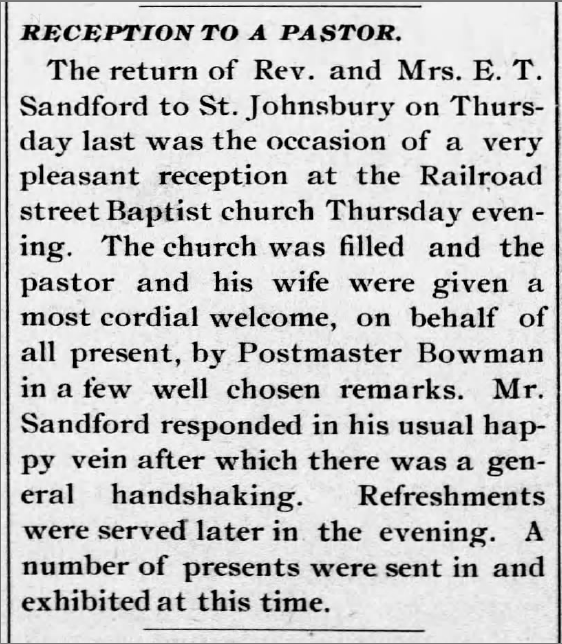 RECEPTION TO A PASTOR.

The return of Rev. and Mrs. E. T. Sandford to St. Johnsbury on Thursday last was the occasion of a very pleasant reception at the Railroad street Baptist church Thursday evening. The church was filled and the pastor and his wife were given a most cordial welcome, on behalf of all present, by Postmaster Bowman in a few well chosen remarks. Mr. Sandford responded in his usual happy vein after which there was a general handshaking. Refreshments were served later in the evening. A number of presents were sent in and exhibited at this time.